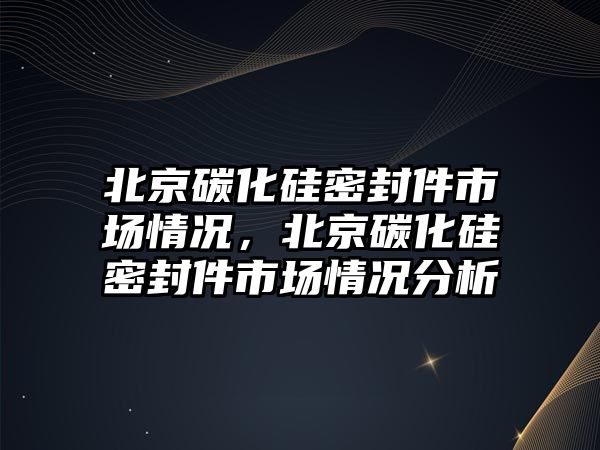 北京碳化硅密封件市场情况，北京碳化硅密封件市场情况分析